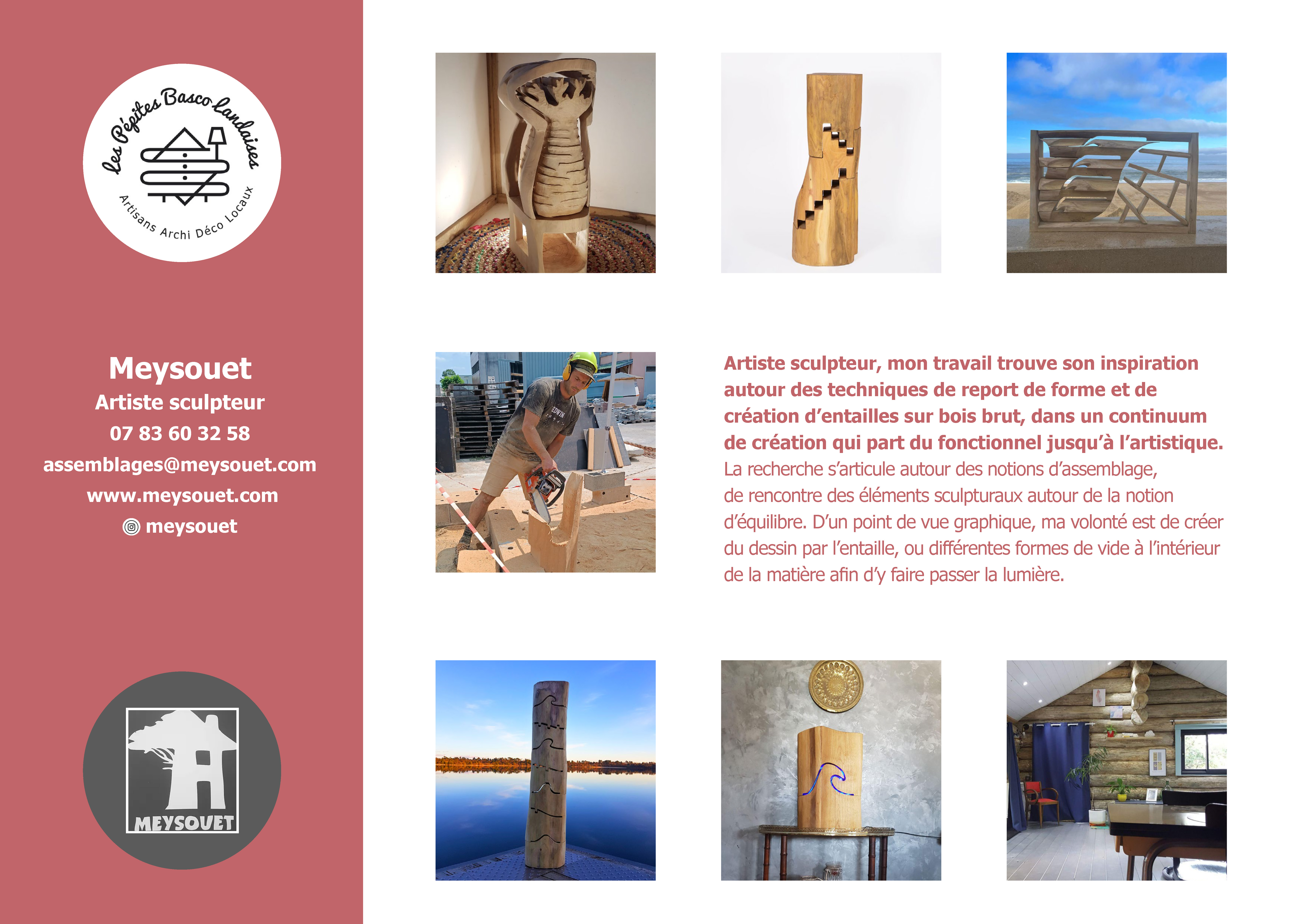 Les Pépites Basco Landaises

Artisans Archi Déco Locaux

Meysouet
Artiste sculpteur
07 83 60 32 58
assemblages@meysouet.com
www.meysouet.com
meysouet

MEYSOUET

Artiste sculpteur, mon travail trouve son inspiration autour des techniques de report de forme et de création d'entailles sur bois brut, dans un continuum de création qui part du fonctionnel jusqu'à l'artistique. La recherche s'articule autour des notions d'assemblage, de rencontre des éléments sculpturaux autour de la notion d'équilibre. D'un point de vue graphique, ma volonté est de créer du dessin par l'entaille, ou différentes formes de vide à l'intérieur de la matière afin d'y faire passer la lumière.